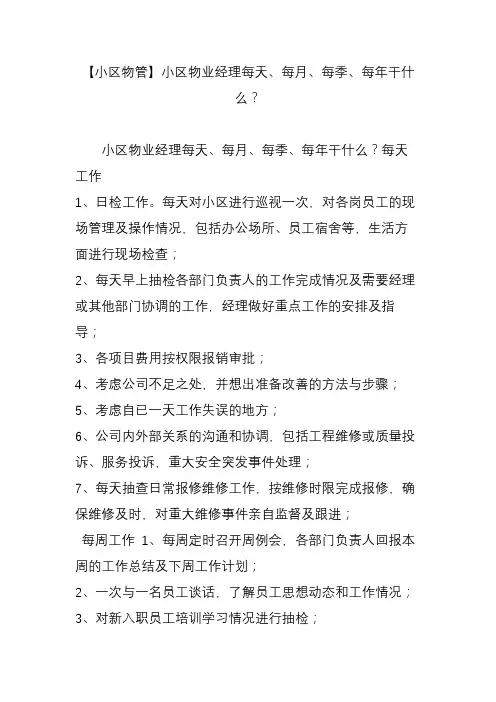 【小区物管】小区物业经理每天、每月、每季、每年干什么？

小区物业经理每天、每月、每季、每年干什么？每天工作

1、日检工作。每天对小区进行巡视一次，对各岗员工的现场管理及操作情况，包括办公场所、员工宿舍等，生活方面进行现场检查；

2、每天早上抽检各部门负责人的工作完成情况及需要经理或其他部门协调的工作，经理做好重点工作的安排及指导；

3、各项目费用按权限报销审批；

4、考虑公司不足之处，并想出准备改善的方法与步骤；

5、考虑自已一天工作失误的地方；

6、公司内外部关系的沟通和协调，包括工程维修或质量投诉、服务投诉，重大安全突发事件处理；

7、每天抽查日常报修维修工作，按维修时限完成报修，确保维修及时，对重大维修事件亲自监督及跟进；

每周工作 1、每周定时召开周例会，各部门负责人回报本周的工作总结及下周工作计划；

2、一次与一名员工谈话，了解员工思想动态和工作情况；

3、对新入职员工培训学习情况进行抽检；